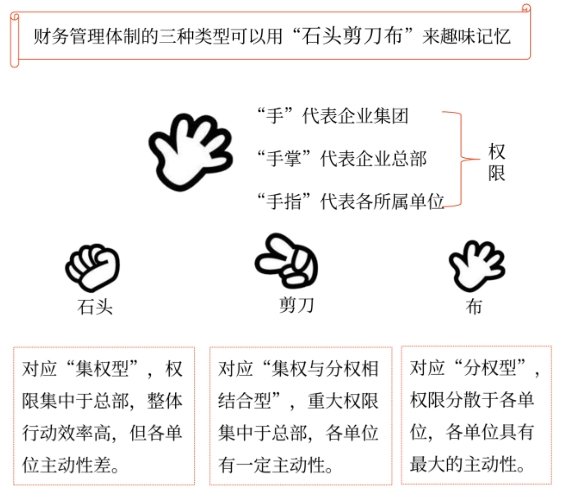 财务管理体制的三种类型可以用“石头剪刀布”来趣味记忆

“手”代表企业集团

“手掌”代表企业总部

“手指”代表各所属单位

权限

石头

剪刀

布

对应“集权型”，权限集中于总部，整体行动效率高，但各单位主动性差。

对应“集权与分权相结合型”，重大权限集中于总部，各单位有一定主动性。

对应“分权型”，权限分散于各单位，各单位具有最大的主动性。